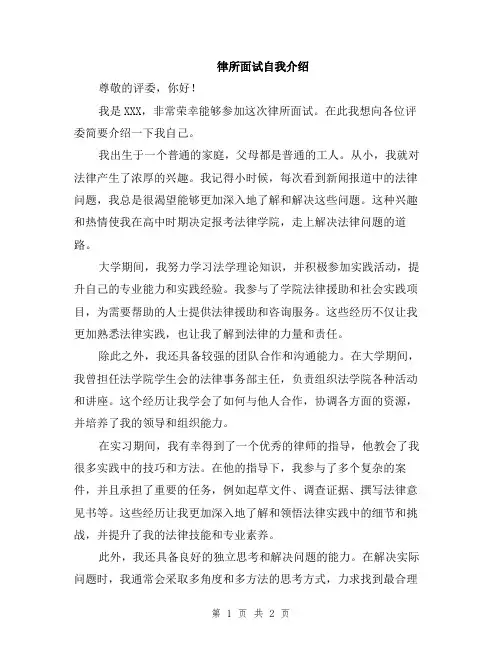 律所面试自我介绍

尊敬的评委，你好！

我是 XXX，非常荣幸能够参加这次律所面试。在此我想向各位评委简要介绍一下我自己。

我出生于一个普通的家庭，父母都是普通的工人。从小，我就对法律产生了浓厚的兴趣。我记得小时候，每次看到新闻报道中的法律问题，我总是很渴望能够更加深入地了解和解决这些问题。这种兴趣和热情使我在高中时期决定报考法律学院，走上解决法律问题的道路。

大学期间，我努力学习法学理论知识，并积极参加实践活动，提升自己的专业能力和实践经验。我参与了学院法律援助和社会实践项目，为需要帮助的人士提供法律援助和咨询服务。这些经历不仅让我更加熟悉法律实践，也让我了解到法律的力量和责任。

除此之外，我还具备较强的团队合作和沟通能力。在大学期间，我曾担任法学院学生会的法律事务部主任，负责组织法学院各种活动和讲座。这个经历让我学会了如何与他人合作，协调各方面的资源，并培养了我的领导和组织能力。

在实习期间，我有幸得到了一个优秀的律师的指导，他教会了我很多实践中的技巧和方法。在他的指导下，我参与了多个复杂的案件，并且承担了重要的任务，例如起草文件、调查证据、撰写法律意见书等。这些经历让我更加深入地了解和领悟法律实践中的细节和挑战，并提升了我的法律技能和专业素养。

此外，我还具备良好的独立思考和解决问题的能力。在解决实际问题时，我通常会采取多角度和多方法的思考方式，力求找到最合理

第 1 页 共 2 页